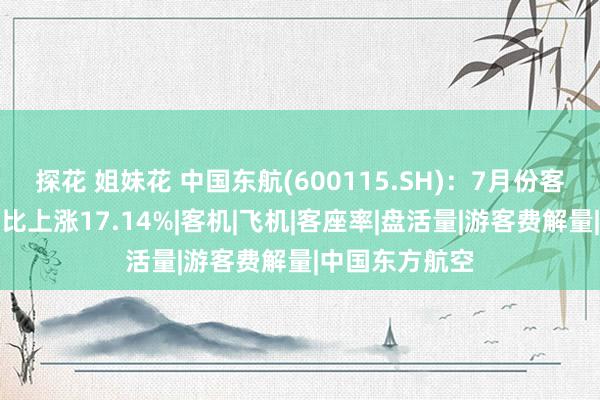 探花 姐妹花 中国东航(600115.SH)：7月份客

比上涨17.14%|客机|飞机|客座率|盘活量|游客费解量|

活量|游客费解量|中国东方航空